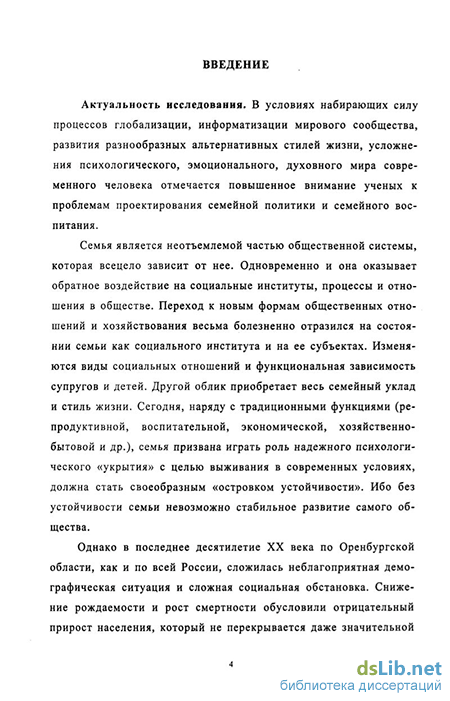 ВВЕДЕНИЕ

Актуальность исследования. В условиях набирающих силу процессов глобализации, информатизации мирового сообщества, развития разнообразных альтернативных стилей жизни, усложнения психологического, эмоционального, духовного мира современного человека отмечается повышенное внимание ученых к проблемам проектирования семейной политики и семейного воспитания.

Семья является неотъемлемой частью общественной системы, которая всецело зависит от нее. Одновременно и она оказывает обратное воздействие на социальные институты, процессы и отношения в обществе. Переход к новым формам общественных отношений и хозяйствования весьма болезненно отразился на состоянии семьи как социального института и на ее субъектах. Изменяются виды социальных отношений и функциональная зависимость супругов и детей. Другой облик приобретает весь семейный уклад и стиль жизни. Сегодня, наряду с традиционными функциями (репродуктивной, воспитательной, экономической, хозяйственно-бытовой и др.), семья призвана играть роль надежного психологического «укрытия» с целью выживания в современных условиях, должна стать своеобразным «островком устойчивости». Ибо без устойчивости семьи невозможно стабильное развитие самого общества.

Однако в последнее десятилетие XX века по Оренбургской области, как и по всей России, сложилась неблагоприятная демографическая ситуация и сложная социальная обстановка. Снижение рождаемости и рост смертности обусловили отрицательный прирост населения, который не перекрывается даже значительной

4

dsLib.net
библиотека диссертаций